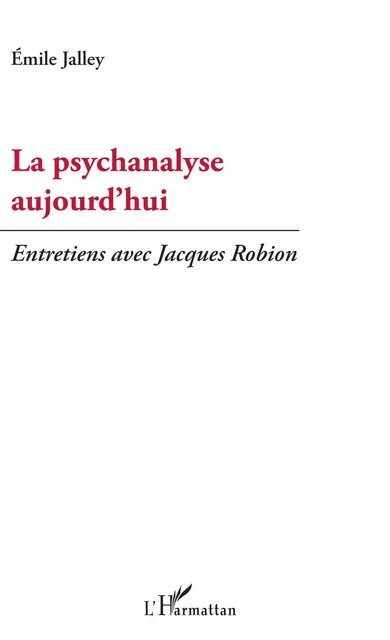 Émile Jalley

La psychanalyse aujourd'hui

Entretiens avec Jacques Robion

L'Harmattan